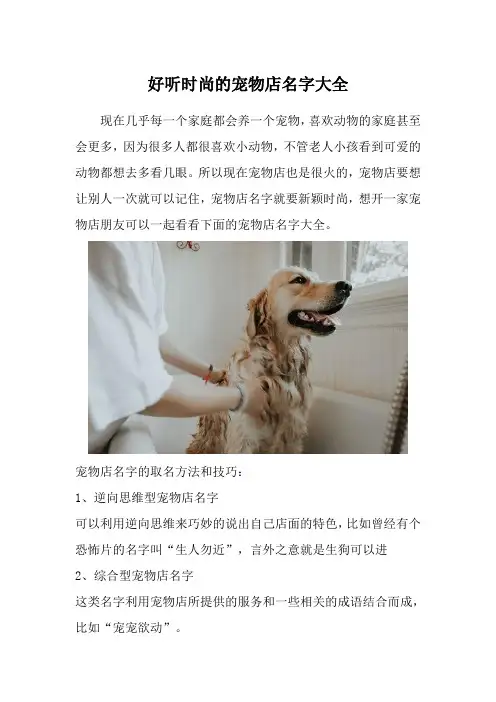 好听时尚的宠物店名字大全

现在几乎每一个家庭都会养一个宠物，喜欢动物的家庭甚至会更多，因为很多人都很喜欢小动物，不管老人小孩看到可爱的动物都想去多看几眼。所以现在宠物店也是很火的，宠物店要想让别人一次就可以记住，宠物店名字就要新颖时尚，想开一家宠物店朋友可以一起看看下面的宠物店名字大全。

宠物店名字的取名方法和技巧：

1、逆向思维型宠物店名字

可以利用逆向思维来巧妙的说出自己店面的特色，比如曾经有个恐怖片的名字叫“生人勿近”，言外之意就是生狗可以进

2、综合型宠物店名字

这类名字利用宠物店所提供的服务和一些相关的成语结合而成，比如“宠宠欲动”。